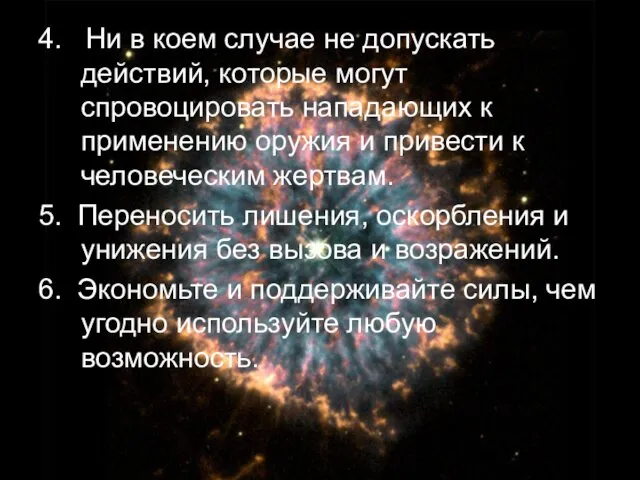 4. Ни в коем случае не допускать действий, которые могут спровоцировать нападающих к применению оружия и привести к человеческим жертвам.

5. Переносить лишения, оскорбления и унижения без вызова и возражений.

6. Экономьте и поддерживайте силы, чем угодно используйте любую возможность.